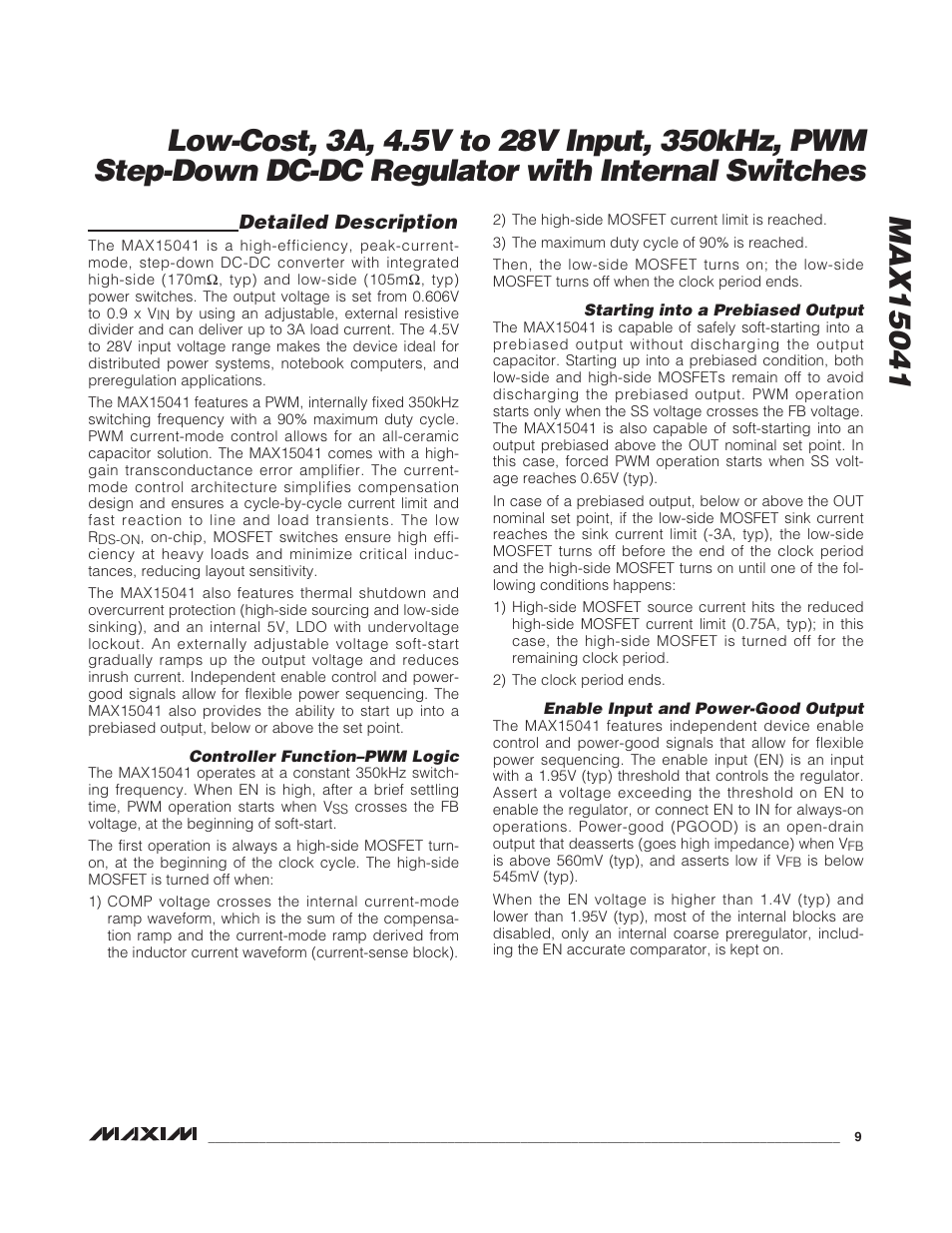 Low-Cost, 3A, 4.5V to 28V Input, 350kHz, PWM Step-Down DC-DC Regulator with Internal Switches

MAX15041

Detailed Description

The MAX15041 is a high-efficiency, peak-current-mode, step-down DC-DC converter with integrated high-side (170mΩ, typ) and low-side (105mΩ, typ) power switches. The output voltage is set from 0.606V to 0.9 x $V_{IN}$ by using an adjustable, external resistive divider and can deliver up to 3A load current. The 4.5V to 28V input voltage range makes the device ideal for distributed power systems, notebook computers, and preregulation applications.

The MAX15041 features a PWM, internally fixed 350kHz switching frequency with a 90% maximum duty cycle. PWM current-mode control allows for an all-ceramic capacitor solution. The MAX15041 comes with a high-gain transconductance error amplifier. The current-mode control architecture simplifies compensation design and ensures a cycle-by-cycle current limit and fast reaction to line and load transients. The low $R_{DS-ON}$, on-chip, MOSFET switches ensure high efficiency at heavy loads and minimize critical inductances, reducing layout sensitivity.

The MAX15041 also features thermal shutdown and overcurrent protection (high-side sourcing and low-side sinking), and an internal 5V, LDO with undervoltage lockout. An externally adjustable voltage soft-start gradually ramps up the output voltage and reduces inrush current. Independent enable control and power-good signals allow for flexible power sequencing. The MAX15041 also provides the ability to start up into a prebiased output, below or above the set point.

Controller Function–PWM Logic

The MAX15041 operates at a constant 350kHz switching frequency. When EN is high, after a brief settling time, PWM operation starts when $V_{SS}$ crosses the FB voltage, at the beginning of soft-start.

The first operation is always a high-side MOSFET turn-on, at the beginning of the clock cycle. The high-side MOSFET is turned off when:

1) COMP voltage crosses the internal current-mode ramp waveform, which is the sum of the compensation ramp and the current-mode ramp derived from the inductor current waveform (current-sense block).

2) The high-side MOSFET current limit is reached.

3) The maximum duty cycle of 90% is reached.

Then, the low-side MOSFET turns on; the low-side MOSFET turns off when the clock period ends.

Starting into a Prebiased Output

The MAX15041 is capable of safely soft-starting into a prebiased output without discharging the output capacitor. Starting up into a prebiased condition, both low-side and high-side MOSFETs remain off to avoid discharging the prebiased output. PWM operation starts only when the SS voltage crosses the FB voltage. The MAX15041 is also capable of soft-starting into an output prebiased above the OUT nominal set point. In this case, forced PWM operation starts when SS voltage reaches 0.65V (typ).

In case of a prebiased output, below or above the OUT nominal set point, if the low-side MOSFET sink current reaches the sink current limit (-3A, typ), the low-side MOSFET turns off before the end of the clock period and the high-side MOSFET turns on until one of the following conditions happens:

1) High-side MOSFET source current hits the reduced high-side MOSFET current limit (0.75A, typ); in this case, the high-side MOSFET is turned off for the remaining clock period.

2) The clock period ends.

Enable Input and Power-Good Output

The MAX15041 features independent device enable control and power-good signals that allow for flexible power sequencing. The enable input (EN) is an input with a 1.95V (typ) threshold that controls the regulator. Assert a voltage exceeding the threshold on EN to enable the regulator, or connect EN to IN for always-on operations. Power-good (PGOOD) is an open-drain output that deasserts (goes high impedance) when $V_{FB}$ is above 560mV (typ), and asserts low if $V_{FB}$ is below 545mV (typ).

When the EN voltage is higher than 1.4V (typ) and lower than 1.95V (typ), most of the internal blocks are disabled, only an internal coarse preregulator, including the EN accurate comparator, is kept on.

MAXIM 9